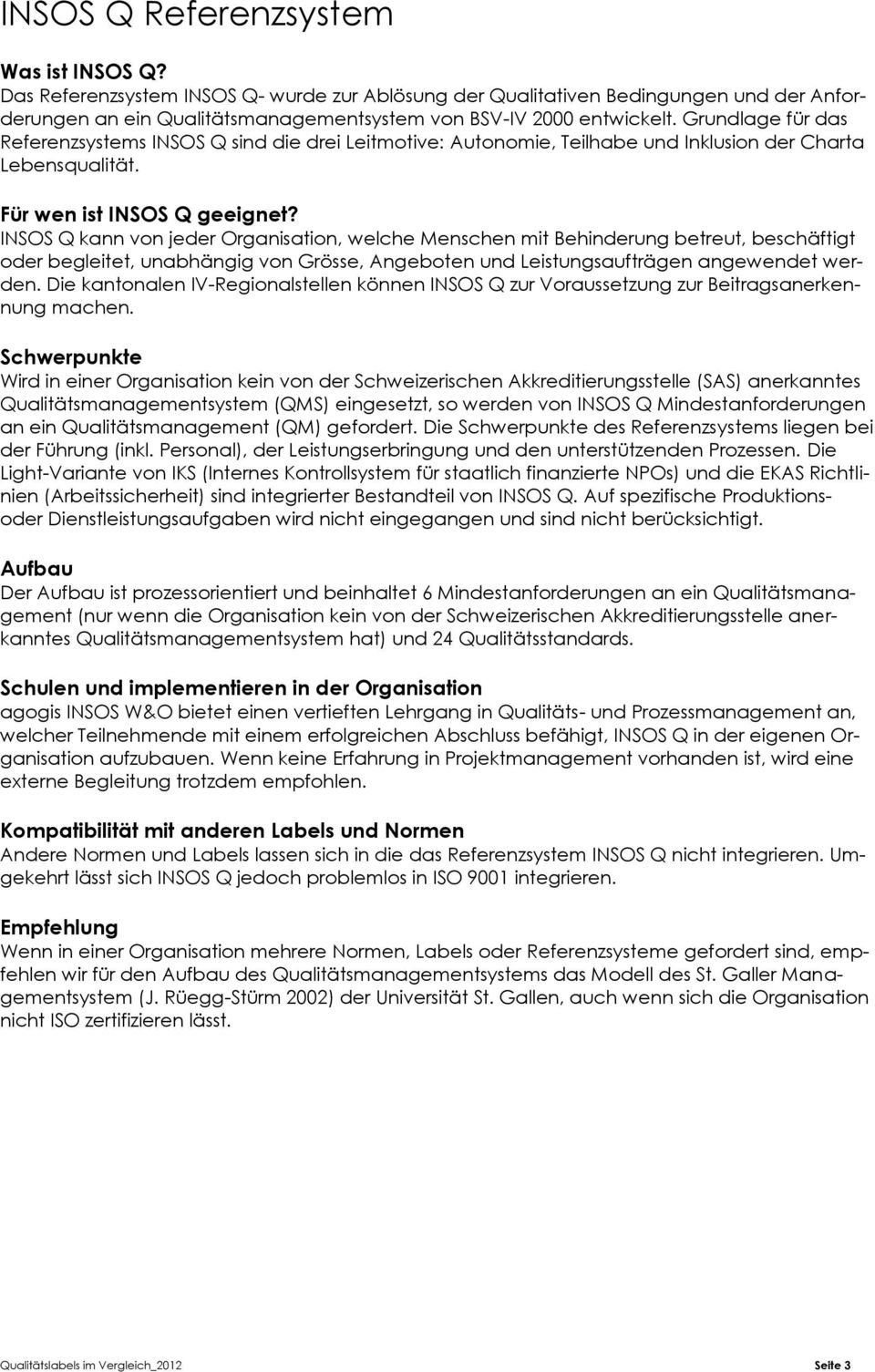 INSOS Q Referenzsystem

Was ist INSOS Q?
Das Referenzsystem INSOS Q- wurde zur Ablösung der Qualitativen Bedingungen und der Anforderungen an ein Qualitätsmanagementsystem von BSV-IV 2000 entwickelt. Grundlage für das Referenzsystems INSOS Q sind die drei Leitmotive: Autonomie, Teilhabe und Inklusion der Charta Lebensqualität.

Für wen ist INSOS Q geeignet?
INSOS Q kann von jeder Organisation, welche Menschen mit Behinderung betreut, beschäftigt oder begleitet, unabhängig von Grösse, Angeboten und Leistungsaufträgen angewendet werden. Die kantonalen IV-Regionalstellen können INSOS Q zur Voraussetzung zur Beitragsanerkennung machen.

Schwerpunkte
Wird in einer Organisation kein von der Schweizerischen Akkreditierungsstelle (SAS) anerkanntes Qualitätsmanagementsystem (QMS) eingesetzt, so werden von INSOS Q Mindestanforderungen an ein Qualitätsmanagement (QM) gefordert. Die Schwerpunkte des Referenzsystems liegen bei der Führung (inkl. Personal), der Leistungserbringung und den unterstützenden Prozessen. Die Light-Variante von IKS (Internes Kontrollsystem für staatlich finanzierte NPOs) und die EKAS Richtlinien (Arbeitssicherheit) sind integrierter Bestandteil von INSOS Q. Auf spezifische Produktions- oder Dienstleistungsaufgaben wird nicht eingegangen und sind nicht berücksichtigt.

Aufbau
Der Aufbau ist prozessorientiert und beinhaltet 6 Mindestanforderungen an ein Qualitätsmanagement (nur wenn die Organisation kein von der Schweizerischen Akkreditierungsstelle anerkanntes Qualitätsmanagementsystem hat) und 24 Qualitätsstandards.

Schulen und implementieren in der Organisation
agogis INSOS W&O bietet einen vertieften Lehrgang in Qualitäts- und Prozessmanagement an, welcher Teilnehmende mit einem erfolgreichen Abschluss befähigt, INSOS Q in der eigenen Organisation aufzubauen. Wenn keine Erfahrung in Projektmanagement vorhanden ist, wird eine externe Begleitung trotzdem empfohlen.

Kompatibilität mit anderen Labels und Normen
Andere Normen und Labels lassen sich in die das Referenzsystem INSOS Q nicht integrieren. Umgekehrt lässt sich INSOS Q jedoch problemlos in ISO 9001 integrieren.

Empfehlung
Wenn in einer Organisation mehrere Normen, Labels oder Referenzsysteme gefordert sind, empfehlen wir für den Aufbau des Qualitätsmanagementsystems das Modell des St. Galler Managementsystem (J. Rüegg-Stürm 2002) der Universität St. Gallen, auch wenn sich die Organisation nicht ISO zertifizieren lässt.

Qualitätslabels im Vergleich_2012 Seite 3